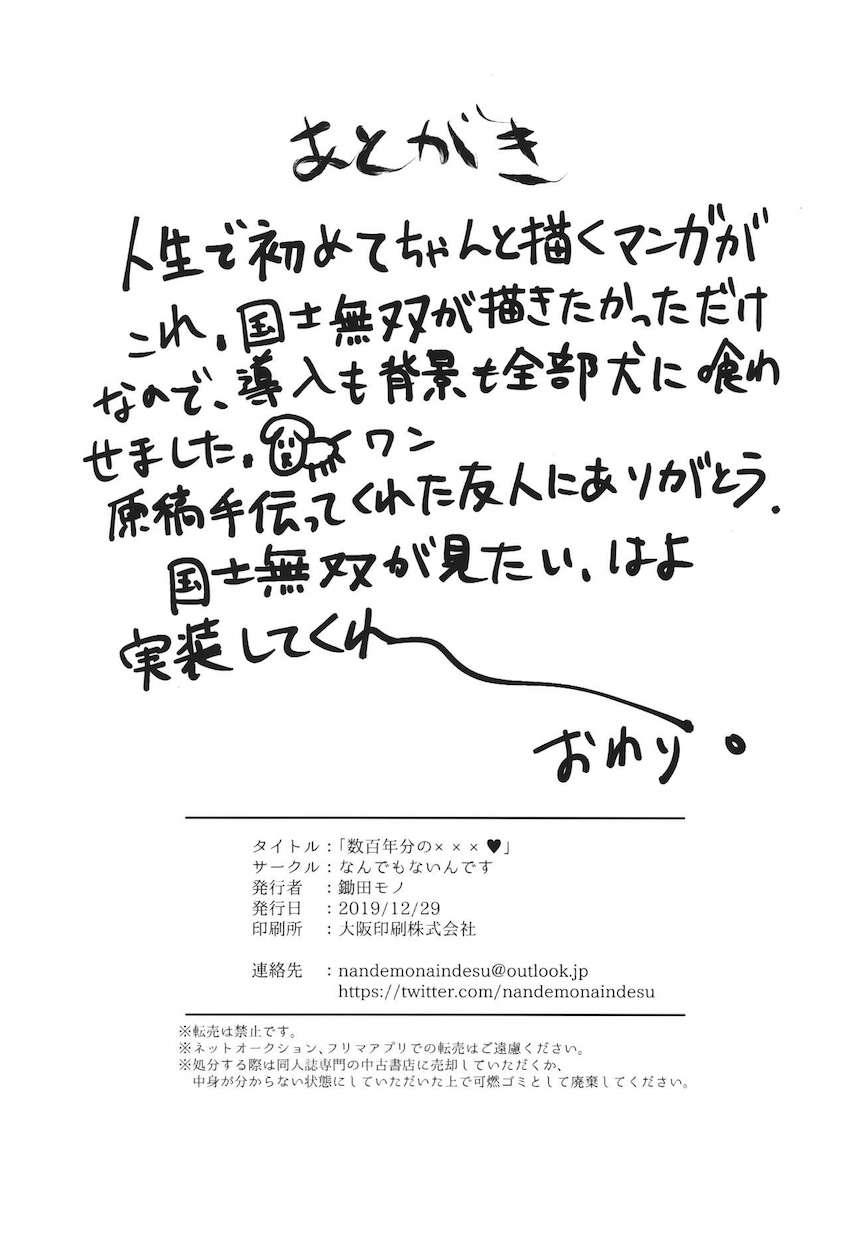 あとがき

人生で初めてちゃんと描くマンガがこれ、国士無双が描きたかっただけなので、導入も背景も全部犬に喰わせました。ワン
原稿手伝ってくれた友人にありがとう。
国士無双が見たい、はよ実装してくれ〜

おわり。

タイトル：「数百年分の×××♥」
サークル：なんでもないんです
発行者　：鋤田モノ
発行日　：2019/12/29
印刷所　：大阪印刷株式会社

連絡先　：nandemonaindesu@outlook.jp
https://twitter.com/nandemonaindesu

※転売は禁止です。
※ネットオークション、フリマアプリでの転売はご遠慮ください。
※処分する際は同人誌専門の中古書店に売却していただくか、中身が分からない状態にしていただいた上で可燃ゴミとして廃棄してください。